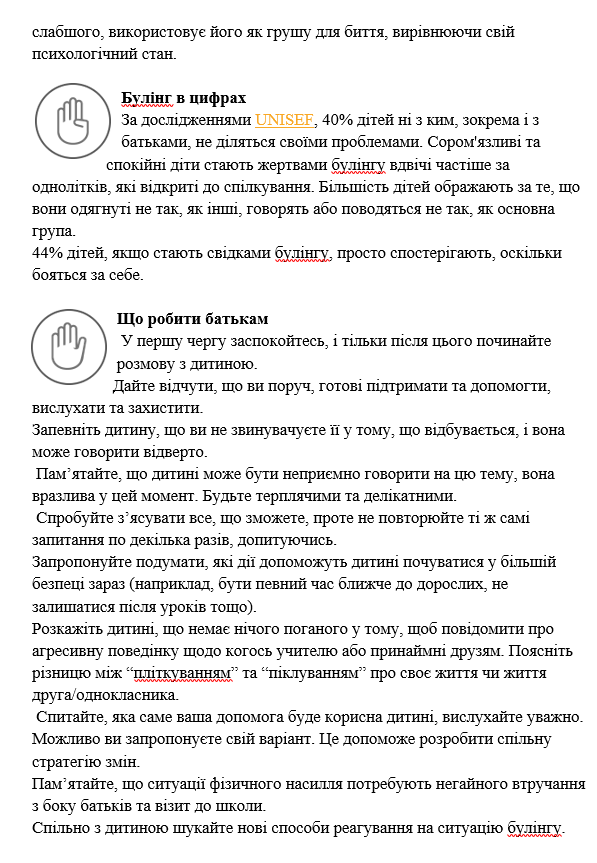 слабшого, використовує його як грушу для биття, вирівнюючи свій психологічний стан.

Булінг в цифрах

За дослідженнями UNISEF, 40% дітей ні з ким, зокрема і з батьками, не діляться своїми проблемами. Сором'язливі та спокійні діти стають жертвами булінгу вдвічі частіше за однолітків, які відкриті до спілкування. Більшість дітей ображають за те, що вони одягнуті не так, як інші, говорять або поводяться не так, як основна група.

44% дітей, якщо стають свідками булінгу, просто спостерігають, оскільки бояться за себе.

Що робити батькам

У першу чергу заспокойтесь, і тільки після цього починайте розмову з дитиною.

Дайте відчути, що ви поруч, готові підтримати та допомогти, вислухати та захистити.

Запевніть дитину, що ви не звинувачуєте її у тому, що відбувається, і вона може говорити відверто.

Пам'ятайте, що дитині може бути неприємно говорити на цю тему, вона вразлива у цей момент. Будьте терплячими та делікатними.

Спробуйте з'ясувати все, що зможете, проте не повторюйте ті ж самі запитання по декілька разів, допитуючись.

Запропонуйте подумати, які дії допоможуть дитині почуватися у більшій безпеці зараз (наприклад, бути певний час ближче до дорослих, не залишатися після уроків тощо).

Розкажіть дитині, що немає нічого поганого у тому, щоб повідомити про агресивну поведінку щодо когось учителю або принаймні друзям. Поясніть різницю між "пліткуванням" та "піклуванням" про своє життя чи життя друга/однокласника.

Спитайте, яка саме ваша допомога буде корисна дитині, вислухайте уважно. Можливо ви запропонуєте свій варіант. Це допоможе розробити спільну стратегію змін.

Пам'ятайте, що ситуації фізичного насилля потребують негайного втручання з боку батьків та візит до школи.

Спільно з дитиною шукайте нові способи реагування на ситуацію булінгу.